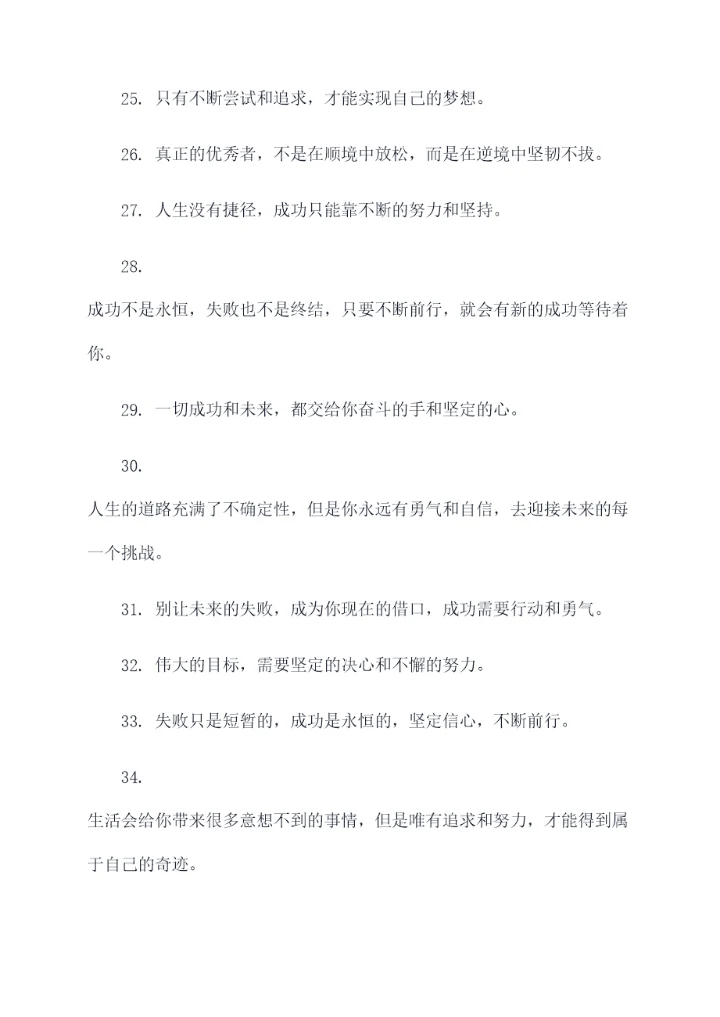 25. 只有不断尝试和追求，才能实现自己的梦想。

26. 真正的优秀者，不是在顺境中放松，而是在逆境中坚韧不拔。

27. 人生没有捷径，成功只能靠不断的努力和坚持。

28.

成功不是永恒，失败也不是终结，只要不断前行，就会有新的成功等待着你。

29. 一切成功和未来，都交给你奋斗的手和坚定的心。

30.

人生的道路充满了不确定性，但是你永远有勇气和自信，去迎接未来的每一个挑战。

31. 别让未来的失败，成为你现在的借口，成功需要行动和勇气。

32. 伟大的目标，需要坚定的决心和不懈的努力。

33. 失败只是短暂的，成功是永恒的，坚定信心，不断前行。

34.

生活会给你带来很多意想不到的事情，但是唯有追求和努力，才能得到属于自己的奇迹。